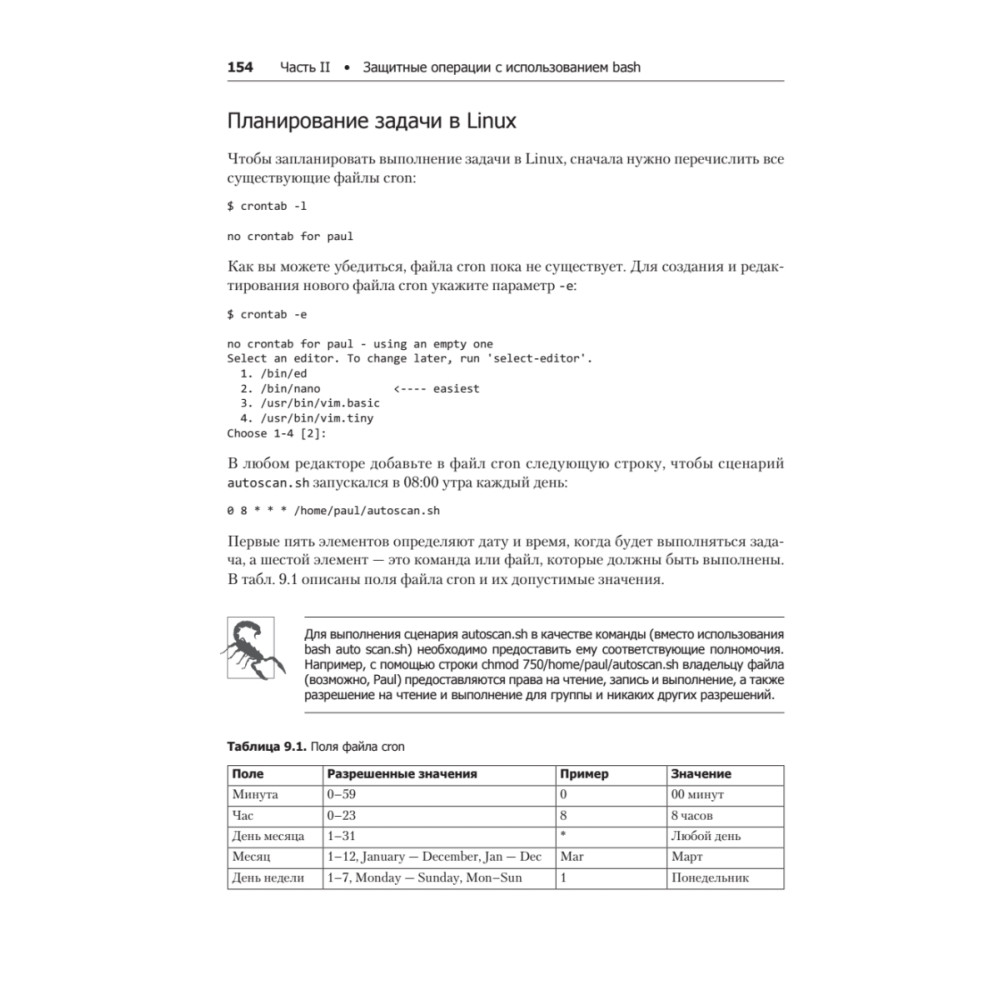 154 Часть II • Защитные операции с использованием bash

Планирование задачи в Linux

Чтобы запланировать выполнение задачи в Linux, сначала нужно перечислить все существующие файлы cron:

$ crontab -l

no crontab for paul

Как вы можете убедиться, файла cron пока не существует. Для создания и редактирования нового файла cron укажите параметр -e:

$ crontab -e

no crontab for paul - using an empty one
Select an editor. To change later, run 'select-editor'.
1. /bin/ed
2. /bin/nano <---- easiest
3. /usr/bin/vim.basic
4. /usr/bin/vim.tiny
Choose 1-4 [2]:

В любом редакторе добавьте в файл cron следующую строку, чтобы сценарий autoscan.sh запускался в 08:00 утра каждый день:

0 8 * * * /home/paul/autoscan.sh

Первые пять элементов определяют дату и время, когда будет выполняться задача, а шестой элемент — это команда или файл, которые должны быть выполнены. В табл. 9.1 описаны поля файла cron и их допустимые значения.

Для выполнения сценария autoscan.sh в качестве команды (вместо использования bash auto scan.sh) необходимо предоставить ему соответствующие полномочия. Например, с помощью строки chmod 750/home/paul/autoscan.sh владельцу файла (возможно, Paul) предоставляются права на чтение, запись и выполнение, а также разрешение на чтение и выполнение для группы и никаких других разрешений.

Таблица 9.1. Поля файла cron

| Поле | Разрешенные значения | Пример | Значение |
|---|---|---|---|
| Минута | 0–59 | 0 | 00 минут |
| Час | 0–23 | 8 | 8 часов |
| День месяца | 1–31 | * | Любой день |
| Месяц | 1–12, January — December, Jan — Dec | Mar | Март |
| День недели | 1–7, Monday — Sunday, Mon–Sun | 1 | Понедельник |